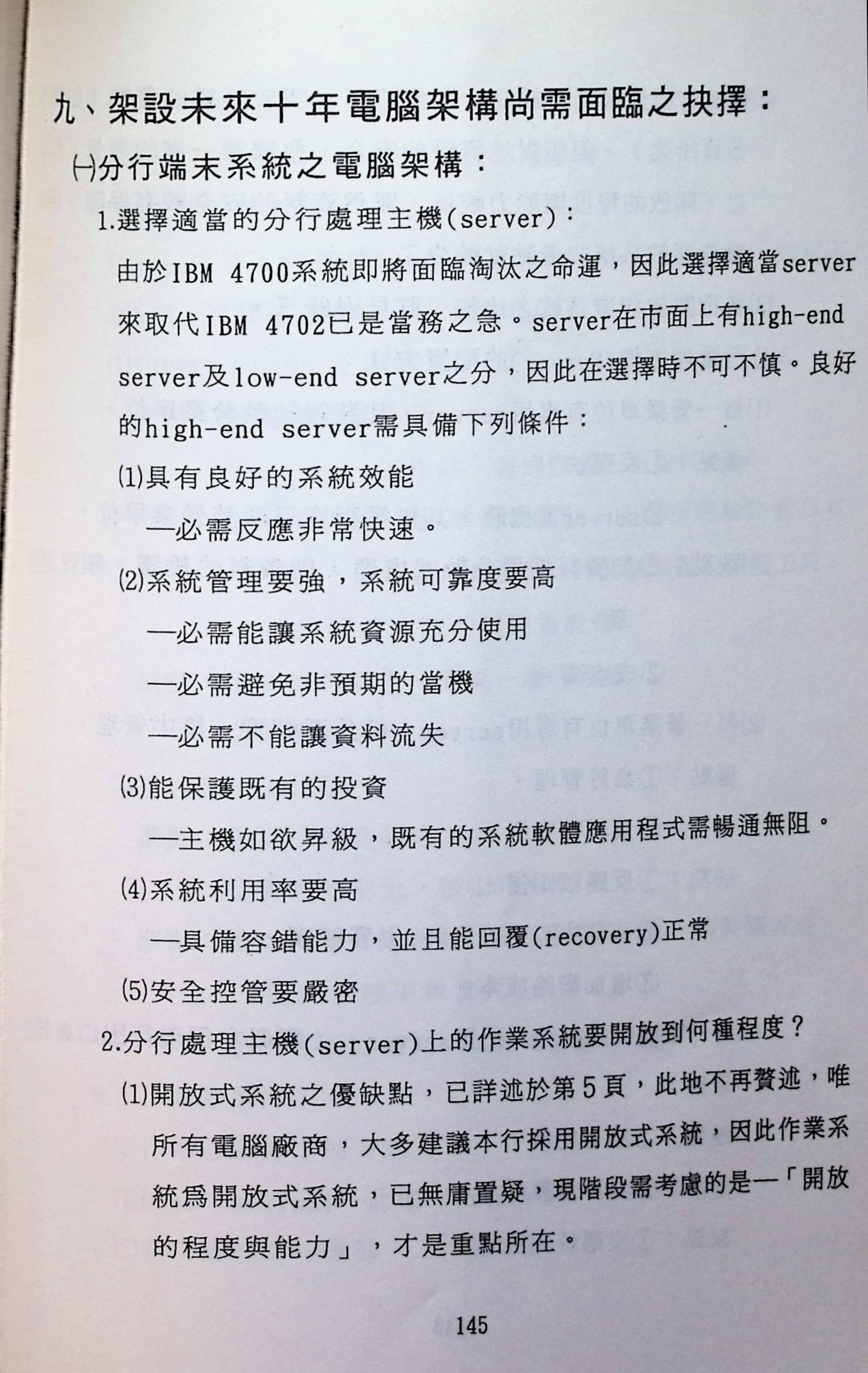 九、架設未來十年電腦架構尚需面臨之抉擇：

㈠分行端末系統之電腦架構：

1.選擇適當的分行處理主機(server)：

由於IBM 4700系統即將面臨淘汰之命運，因此選擇適當server來取代IBM 4702已是當務之急。server在市面上有high-end server及low-end server之分，因此在選擇時不可不慎。良好的high-end server需具備下列條件：

⑴具有良好的系統效能

—必需反應非常快速。

⑵系統管理要強，系統可靠度要高

—必需能讓系統資源充分使用

—必需避免非預期的當機

—必需不能讓資料流失

⑶能保護既有的投資

—主機如欲昇級，既有的系統軟體應用程式需暢通無阻。

⑷系統利用率要高

—具備容錯能力，並且能回覆(recovery)正常

⑸安全控管要嚴密

2.分行處理主機(server)上的作業系統要開放到何種程度？

⑴開放式系統之優缺點，已詳述於第5頁，此地不再贅述，唯所有電腦廠商，大多建議本行採用開放式系統，因此作業系統爲開放式系統，已無庸置疑，現階段需考慮的是—「開放的程度與能力」，才是重點所在。

145